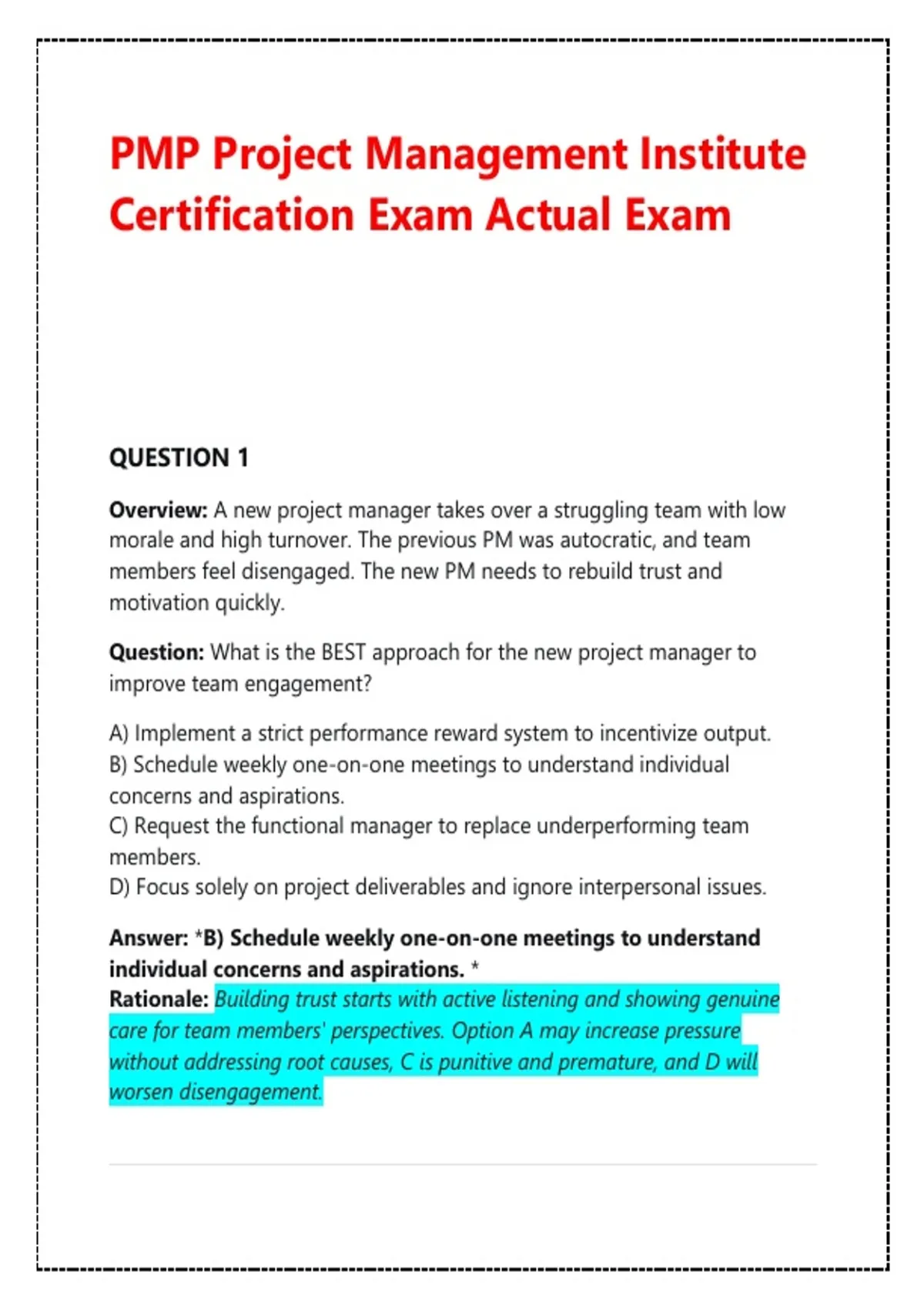 PMP Project Management Institute Certification Exam Actual Exam

QUESTION 1

Overview: A new project manager takes over a struggling team with low morale and high turnover. The previous PM was autocratic, and team members feel disengaged. The new PM needs to rebuild trust and motivation quickly.

Question: What is the BEST approach for the new project manager to improve team engagement?

A) Implement a strict performance reward system to incentivize output.
B) Schedule weekly one-on-one meetings to understand individual concerns and aspirations.
C) Request the functional manager to replace underperforming team members.
D) Focus solely on project deliverables and ignore interpersonal issues.

Answer: *B) Schedule weekly one-on-one meetings to understand individual concerns and aspirations. *
Rationale: Building trust starts with active listening and showing genuine care for team members' perspectives. Option A may increase pressure without addressing root causes, C is punitive and premature, and D will worsen disengagement.